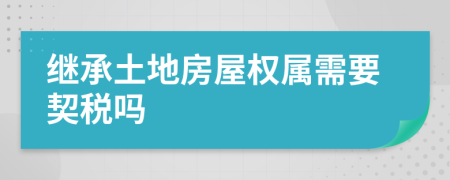 继承土地房屋权属需要契税吗